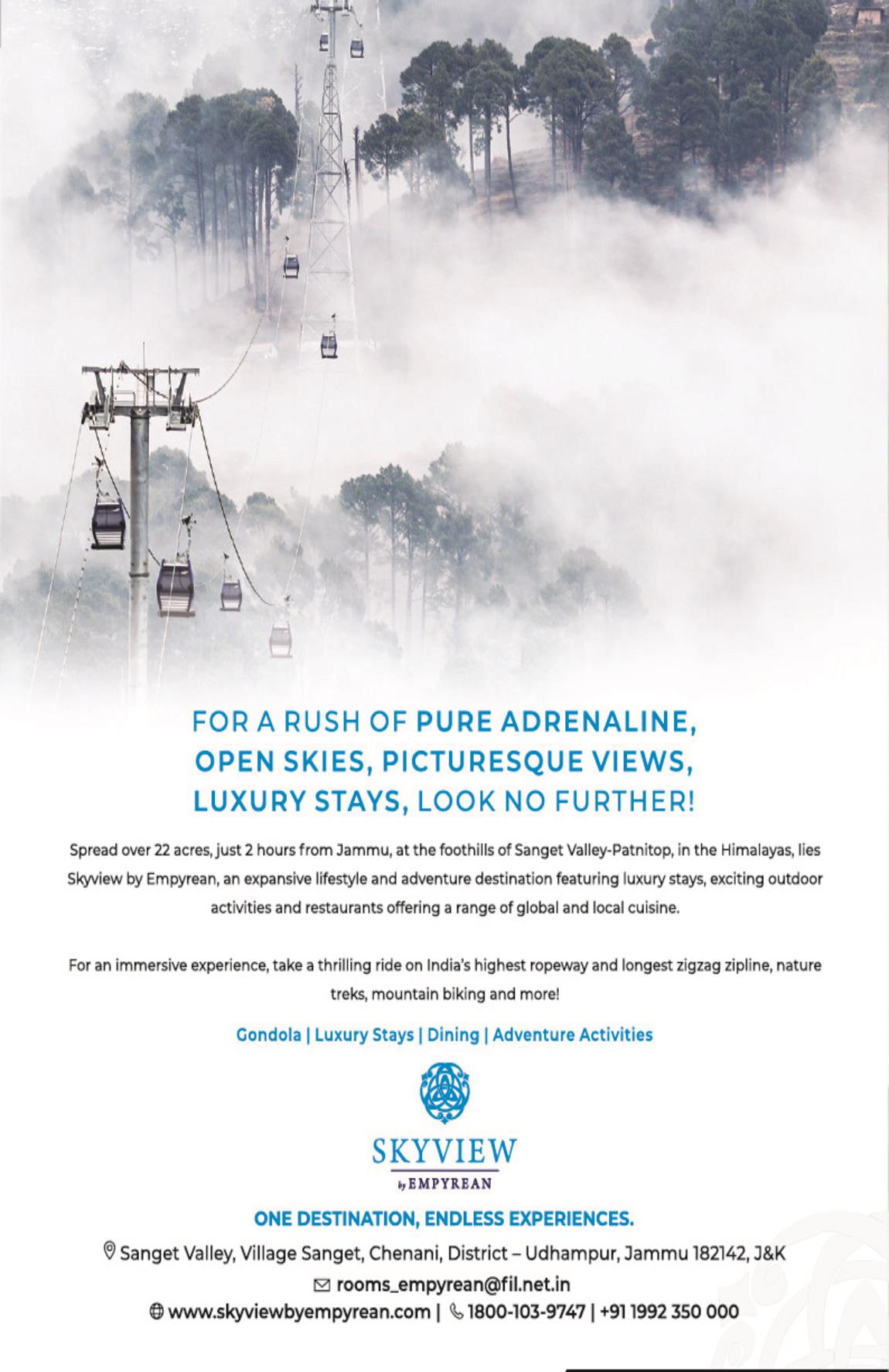 FOR A RUSH OF PURE ADRENALINE, OPEN SKIES, PICTURESQUE VIEWS, LUXURY STAYS, LOOK NO FURTHER!

Spread over 22 acres, just 2 hours from Jammu, at the foothills of Sanget Valley-Patnitop, in the Himalayas, lies Skyview by Empyrean, an expansive lifestyle and adventure destination featuring luxury stays, exciting outdoor activities and restaurants offering a range of global and local cuisine.

For an immersive experience, take a thrilling ride on India's highest ropeway and longest zigzag zipline, nature treks, mountain biking and more!

Gondola | Luxury Stays | Dining | Adventure Activities

SKYVIEW
by EMPYREAN

ONE DESTINATION, ENDLESS EXPERIENCES.

Sanget Valley, Village Sanget, Chenani, District – Udhampur, Jammu 182142, J&K

rooms_empyrean@fil.net.in

www.skyviewbyempyrean.com | 1800-103-9747 | +91 1992 350 000